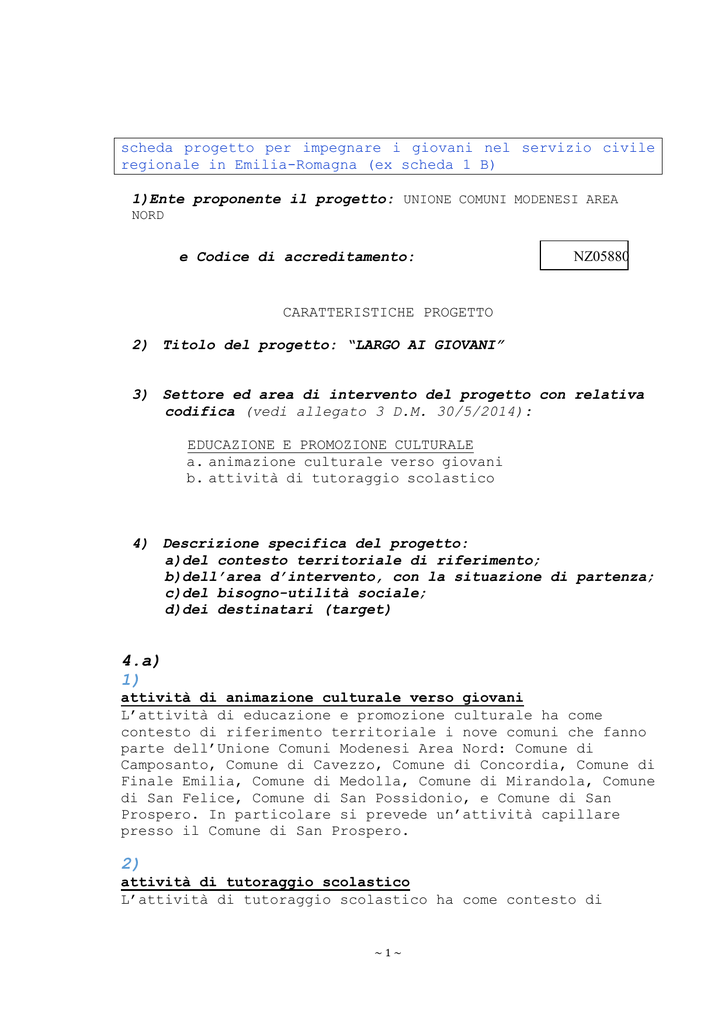 scheda progetto per impegnare i giovani nel servizio civile regionale in Emilia-Romagna (ex scheda 1 B)

1)Ente proponente il progetto: UNIONE COMUNI MODENESI AREA NORD

e Codice di accreditamento:

NZ05880

CARATTERISTICHE PROGETTO

2) Titolo del progetto: "LARGO AI GIOVANI"

3) Settore ed area di intervento del progetto con relativa codifica (vedi allegato 3 D.M. 30/5/2014):

EDUCAZIONE E PROMOZIONE CULTURALE
a. animazione culturale verso giovani
b. attività di tutoraggio scolastico

4) Descrizione specifica del progetto:
a)del contesto territoriale di riferimento;
b)dell'area d'intervento, con la situazione di partenza;
c)del bisogno-utilità sociale;
d)dei destinatari (target)

4.a)
1)
attività di animazione culturale verso giovani
L'attività di educazione e promozione culturale ha come contesto di riferimento territoriale i nove comuni che fanno parte dell'Unione Comuni Modenesi Area Nord: Comune di Camposanto, Comune di Cavezzo, Comune di Concordia, Comune di Finale Emilia, Comune di Medolla, Comune di Mirandola, Comune di San Felice, Comune di San Possidonio, e Comune di San Prospero. In particolare si prevede un'attività capillare presso il Comune di San Prospero.

2)
attività di tutoraggio scolastico
L'attività di tutoraggio scolastico ha come contesto di

~ 1 ~